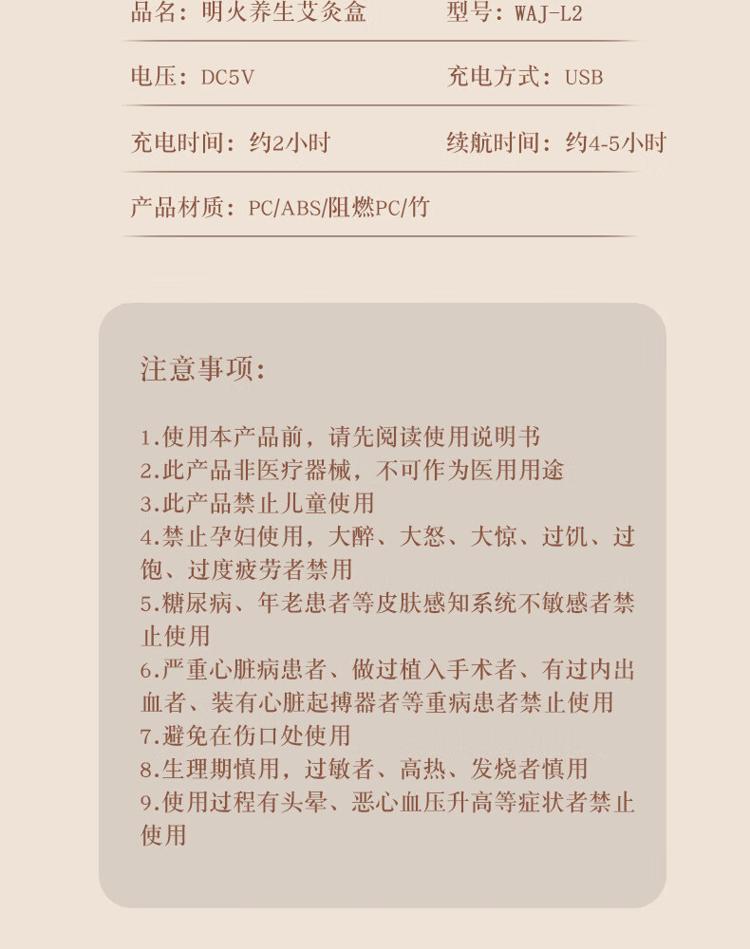 品名：明火养生艾灸盒　　型号：WAJ-L2

电压：DC5V　　充电方式：USB

充电时间：约2小时　　续航时间：约4-5小时

产品材质：PC/ABS/阻燃PC/竹

注意事项：

1.使用本产品前，请先阅读使用说明书
2.此产品非医疗器械，不可作为医用用途
3.此产品禁止儿童使用
4.禁止孕妇使用，大醉、大怒、大惊、过饥、过饱、过度疲劳者禁用
5.糖尿病、年老患者等皮肤感知系统不敏感者禁止使用
6.严重心脏病患者、做过植入手术者、有过内出血者、装有心脏起搏器者等重病患者禁止使用
7.避免在伤口处使用
8.生理期慎用，过敏者、高热、发烧者慎用
9.使用过程有头晕、恶心血压升高等症状者禁止使用